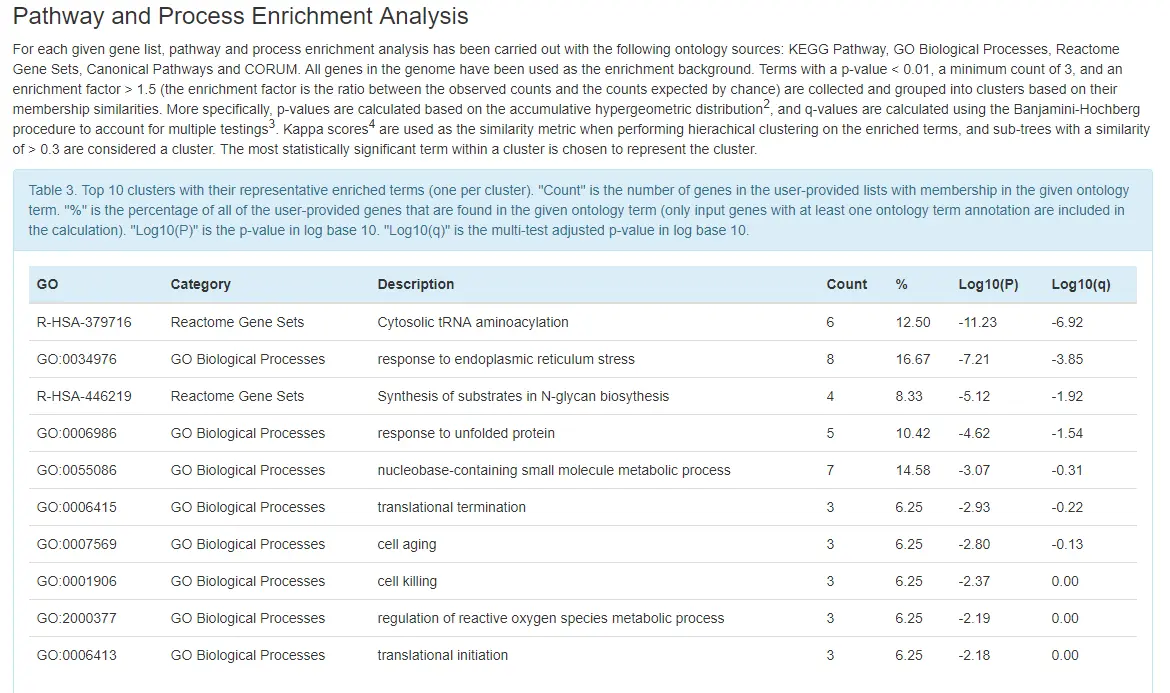 Pathway and Process Enrichment Analysis

For each given gene list, pathway and process enrichment analysis has been carried out with the following ontology sources: KEGG Pathway, GO Biological Processes, Reactome Gene Sets, Canonical Pathways and CORUM. All genes in the genome have been used as the enrichment background. Terms with a p-value < 0.01, a minimum count of 3, and an enrichment factor > 1.5 (the enrichment factor is the ratio between the observed counts and the counts expected by chance) are collected and grouped into clusters based on their membership similarities. More specifically, p-values are calculated based on the accumulative hypergeometric distribution$^2$, and q-values are calculated using the Banjamini-Hochberg procedure to account for multiple testings$^3$. Kappa scores$^4$ are used as the similarity metric when performing hierachical clustering on the enriched terms, and sub-trees with a similarity of > 0.3 are considered a cluster. The most statistically significant term within a cluster is chosen to represent the cluster.

Table 3. Top 10 clusters with their representative enriched terms (one per cluster). "Count" is the number of genes in the user-provided lists with membership in the given ontology term. "%" is the percentage of all of the user-provided genes that are found in the given ontology term (only input genes with at least one ontology term annotation are included in the calculation). "Log10(P)" is the p-value in log base 10. "Log10(q)" is the multi-test adjusted p-value in log base 10.

| GO | Category | Description | Count | % | Log10(P) | Log10(q) |
|---|---|---|---|---|---|---|
| R-HSA-379716 | Reactome Gene Sets | Cytosolic tRNA aminoacylation | 6 | 12.50 | -11.23 | -6.92 |
| GO:0034976 | GO Biological Processes | response to endoplasmic reticulum stress | 8 | 16.67 | -7.21 | -3.85 |
| R-HSA-446219 | Reactome Gene Sets | Synthesis of substrates in N-glycan biosythesis | 4 | 8.33 | -5.12 | -1.92 |
| GO:0006986 | GO Biological Processes | response to unfolded protein | 5 | 10.42 | -4.62 | -1.54 |
| GO:0055086 | GO Biological Processes | nucleobase-containing small molecule metabolic process | 7 | 14.58 | -3.07 | -0.31 |
| GO:0006415 | GO Biological Processes | translational termination | 3 | 6.25 | -2.93 | -0.22 |
| GO:0007569 | GO Biological Processes | cell aging | 3 | 6.25 | -2.80 | -0.13 |
| GO:0001906 | GO Biological Processes | cell killing | 3 | 6.25 | -2.37 | 0.00 |
| GO:2000377 | GO Biological Processes | regulation of reactive oxygen species metabolic process | 3 | 6.25 | -2.19 | 0.00 |
| GO:0006413 | GO Biological Processes | translational initiation | 3 | 6.25 | -2.18 | 0.00 |